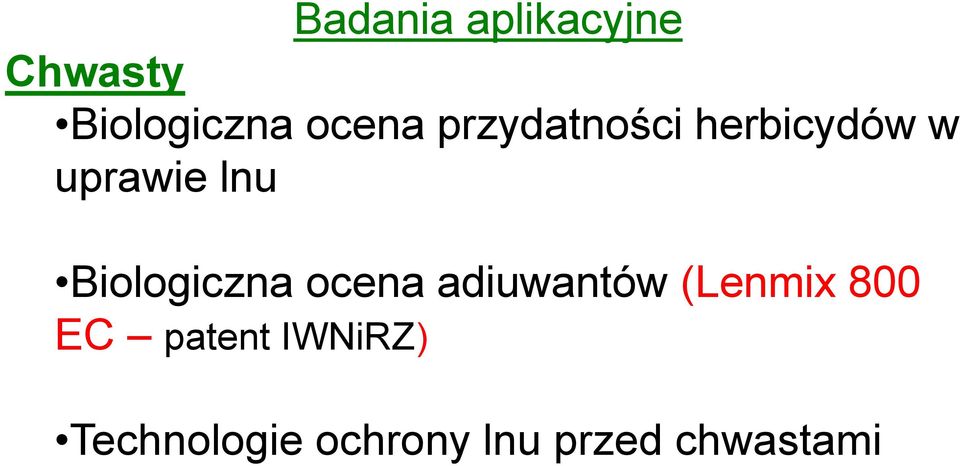 Badania aplikacyjne

Chwasty

•Biologiczna ocena przydatności herbicydów w uprawie lnu

•Biologiczna ocena adiuwantów (Lenmix 800 EC – patent IWNiRZ)

•Technologie ochrony lnu przed chwastami